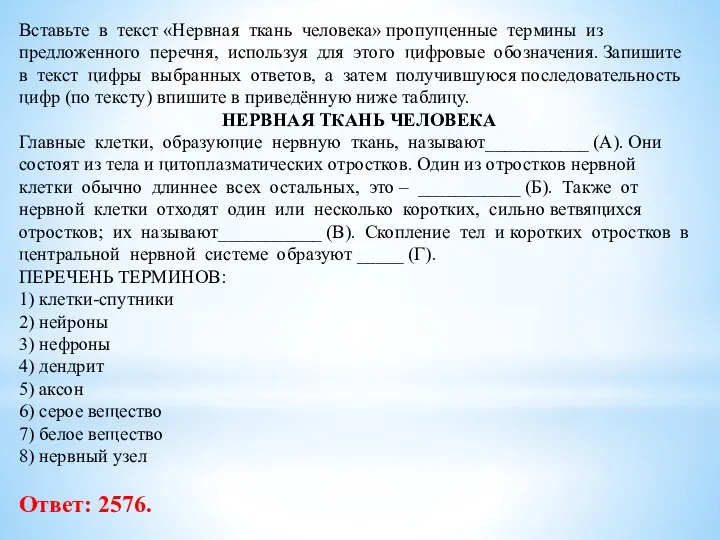 Вставьте в текст «Нервная ткань человека» пропущенные термины из предложенного перечня, используя для этого цифровые обозначения. Запишите в текст цифры выбранных ответов, а затем получившуюся последовательность цифр (по тексту) впишите в приведённую ниже таблицу.

НЕРВНАЯ ТКАНЬ ЧЕЛОВЕКА

Главные клетки, образующие нервную ткань, называют___________ (А). Они состоят из тела и цитоплазматических отростков. Один из отростков нервной клетки обычно длиннее всех остальных, это – ___________ (Б). Также от нервной клетки отходят один или несколько коротких, сильно ветвящихся отростков; их называют___________ (В). Скопление тел и коротких отростков в центральной нервной системе образуют _____ (Г).

ПЕРЕЧЕНЬ ТЕРМИНОВ:
1) клетки-спутники
2) нейроны
3) нефроны
4) дендрит
5) аксон
6) серое вещество
7) белое вещество
8) нервный узел

Ответ: 2576.